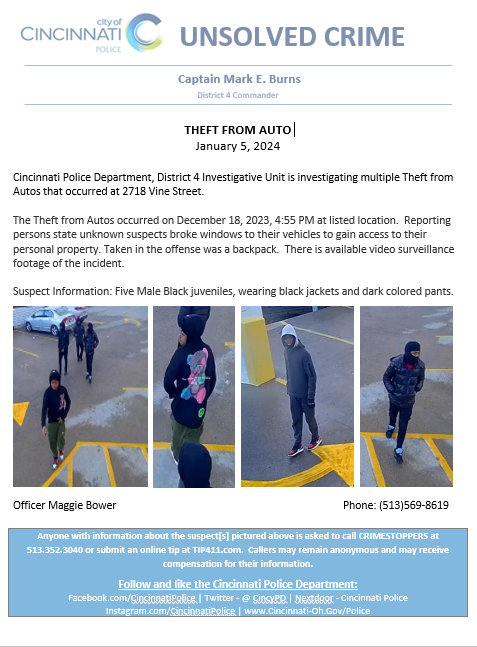 city of
CINCINNATI
POLICE

UNSOLVED CRIME

Captain Mark E. Burns
District 4 Commander

THEFT FROM AUTO
January 5, 2024

Cincinnati Police Department, District 4 Investigative Unit is investigating multiple Theft from Autos that occurred at 2718 Vine Street.

The Theft from Autos occurred on December 18, 2023, 4:55 PM at listed location. Reporting persons state unknown suspects broke windows to their vehicles to gain access to their personal property. Taken in the offense was a backpack. There is available video surveillance footage of the incident.

Suspect Information: Five Male Black juveniles, wearing black jackets and dark colored pants.

Officer Maggie Bower

Phone: (513)569-8619

Anyone with information about the suspect[s] pictured above is asked to call CRIMESTOPPERS at 513.352.3040 or submit an online tip at TIP411.com. Callers may remain anonymous and may receive compensation for their information.

Follow and like the Cincinnati Police Department:
Facebook.com/CincinnatiPolice | Twitter - @ CincyPD | Nextdoor - Cincinnati Police
Instagram.com/CincinnatiPolice | www.Cincinnati-Oh.Gov/Police